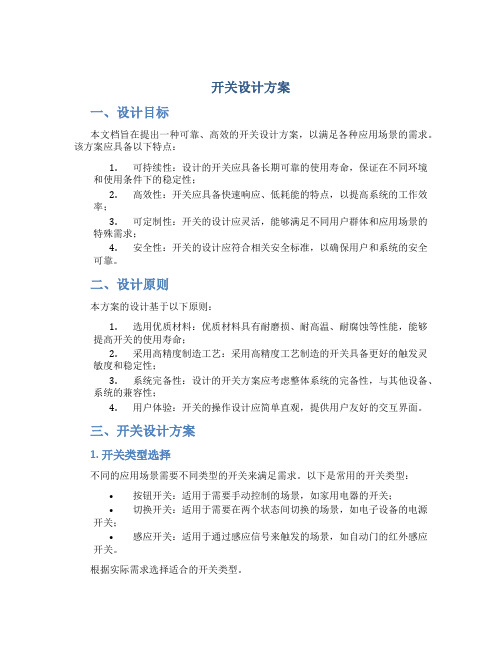 开关设计方案

一、设计目标

本文档旨在提出一种可靠、高效的开关设计方案，以满足各种应用场景的需求。该方案应具备以下特点：

1. 可持续性：设计的开关应具备长期可靠的使用寿命，保证在不同环境和使用条件下的稳定性；
2. 高效性：开关应具备快速响应、低耗能的特点，以提高系统的工作效率；
3. 可定制性：开关的设计应灵活，能够满足不同用户群体和应用场景的特殊需求；
4. 安全性：开关的设计应符合相关安全标准，以确保用户和系统的安全可靠。

二、设计原则

本方案的设计基于以下原则：

1. 选用优质材料：优质材料具有耐磨损、耐高温、耐腐蚀等性能，能够提高开关的使用寿命；
2. 采用高精度制造工艺：采用高精度工艺制造的开关具备更好的触发灵敏度和稳定性；
3. 系统完备性：设计的开关方案应考虑整体系统的完备性，与其他设备、系统的兼容性；
4. 用户体验：开关的操作设计应简单直观，提供用户友好的交互界面。

三、开关设计方案

1. 开关类型选择

不同的应用场景需要不同类型的开关来满足需求。以下是常用的开关类型：

• 按钮开关：适用于需要手动控制的场景，如家用电器的开关；
• 切换开关：适用于需要在两个状态间切换的场景，如电子设备的电源开关；
• 感应开关：适用于通过感应信号来触发的场景，如自动门的红外感应开关。

根据实际需求选择适合的开关类型。